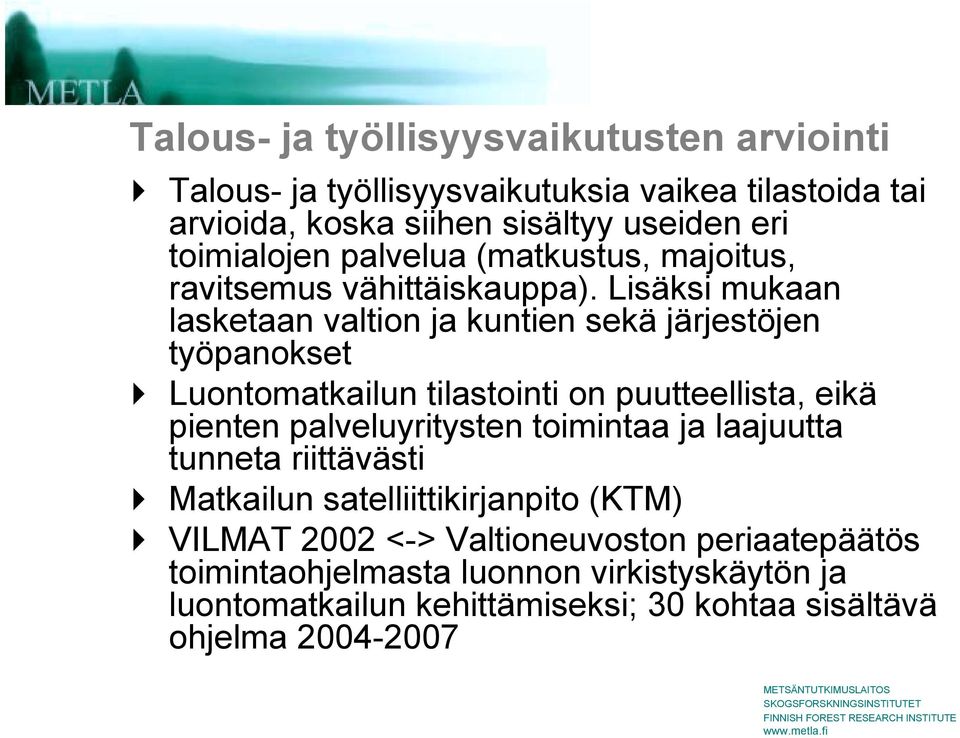 METLA

Talous- ja työllisyysvaikutusten arviointi

Talous- ja työllisyysvaikutuksia vaikea tilastoida tai arvioida, koska siihen sisältyy useiden eri toimialojen palvelua (matkustus, majoitus, ravitsemus vähittäiskauppa). Lisäksi mukaan lasketaan valtion ja kuntien sekä järjestöjen työpanokset

Luontomatkailun tilastointi on puutteellista, eikä pienten palveluyritysten toimintaa ja laajuutta tunneta riittävästi

Matkailun satelliittikirjanpito (KTM)

VILMAT 2002 <-> Valtioneuvoston periaatepäätös toimintaohjelmasta luonnon virkistyskäytön ja luontomatkailun kehittämiseksi; 30 kohtaa sisältävä ohjelma 2004-2007

METSÄNTUTKIMUSLAITOS
SKOGSFORSKNINGSINSTITUTET
FINNISH FOREST RESEARCH INSTITUTE
www.metla.fi